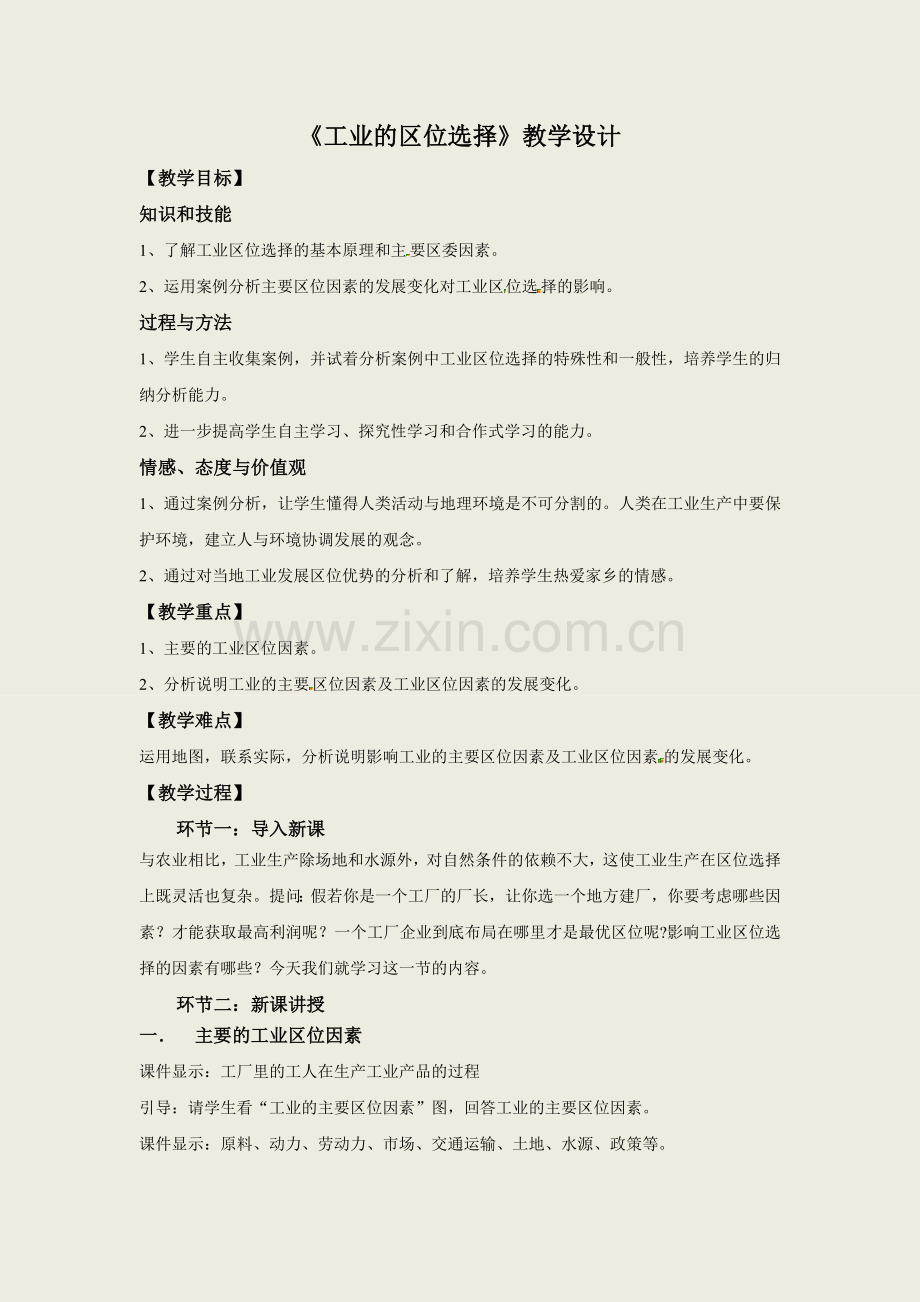 《工业的区位选择》教学设计

【教学目标】

知识和技能

1、了解工业区位选择的基本原理和主要区委因素。

2、运用案例分析主要区位因素的发展变化对工业区位选择的影响。

过程与方法

1、学生自主收集案例，并试着分析案例中工业区位选择的特殊性和一般性，培养学生的归纳分析能力。

2、进一步提高学生自主学习、探究性学习和合作式学习的能力。

情感、态度与价值观

1、通过案例分析，让学生懂得人类活动与地理环境是不可分割的。人类在工业生产中要保护环境，建立人与环境协调发展的观念。

2、通过对当地工业发展区位优势的分析和了解，培养学生热爱家乡的情感。

【教学重点】

1、主要的工业区位因素。

2、分析说明工业的主要区位因素及工业区位因素的发展变化。

【教学难点】

运用地图，联系实际，分析说明影响工业的主要区位因素及工业区位因素的发展变化。

【教学过程】

环节一：导入新课

与农业相比，工业生产除场地和水源外，对自然条件的依赖不大，这使工业生产在区位选择上既灵活也复杂。提问:假若你是一个工厂的厂长，让你选一个地方建厂，你要考虑哪些因素？才能获取最高利润呢？一个工厂企业到底布局在哪里才是最优区位呢?影响工业区位选择的因素有哪些？今天我们就学习这一节的内容。

环节二：新课讲授

一. 主要的工业区位因素

课件显示：工厂里的工人在生产工业产品的过程

引导：请学生看“工业的主要区位因素”图，回答工业的主要区位因素。

课件显示：原料、动力、劳动力、市场、交通运输、土地、水源、政策等。

www.zixin.com.cn